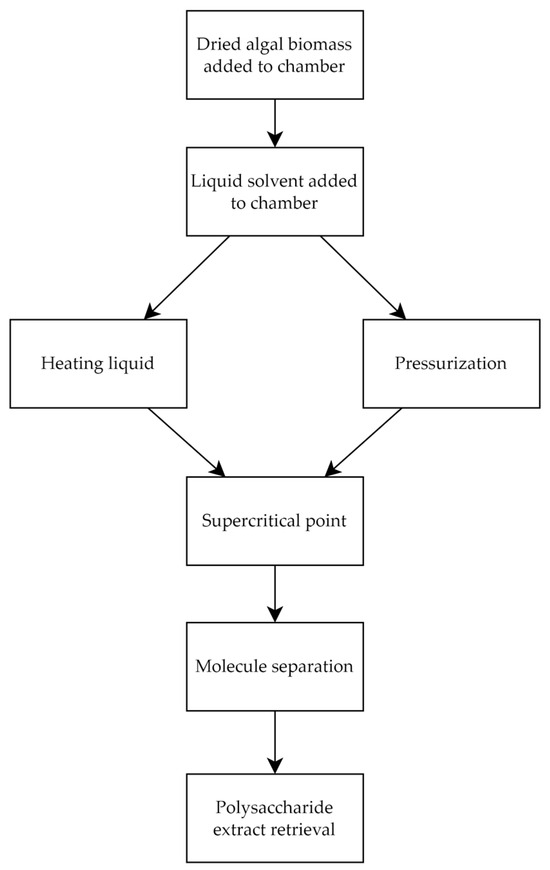 Dried algal biomass added to chamber

Liquid solvent added to chamber

Heating liquid

Pressurization

Supercritical point

Molecule separation

Polysaccharide extract retrieval